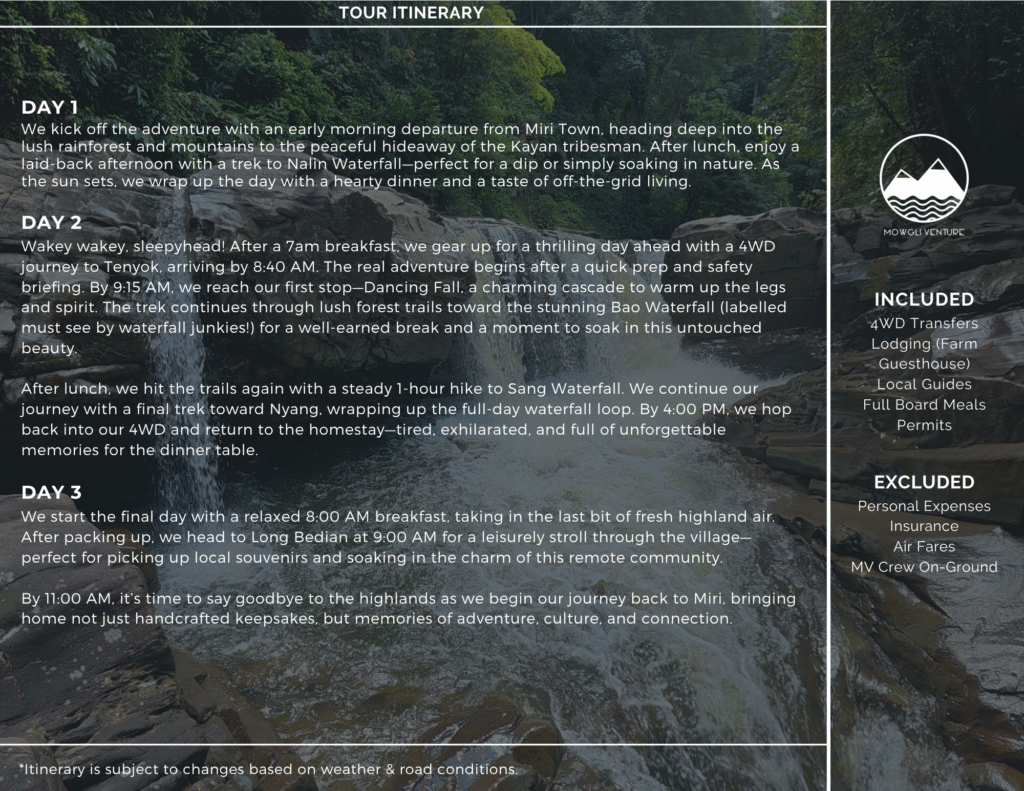 TOUR ITINERARY

DAY 1
We kick off the adventure with an early morning departure from Miri Town, heading deep into the lush rainforest and mountains to the peaceful hideaway of the Kayan tribesman. After lunch, enjoy a laid-back afternoon with a trek to Nalin Waterfall—perfect for a dip or simply soaking in nature. As the sun sets, we wrap up the day with a hearty dinner and a taste of off-the-grid living.

DAY 2
Wakey wakey, sleepyhead! After a 7am breakfast, we gear up for a thrilling day ahead with a 4WD journey to Tenyok, arriving by 8:40 AM. The real adventure begins after a quick prep and safety briefing. By 9:15 AM, we reach our first stop—Dancing Fall, a charming cascade to warm up the legs and spirit. The trek continues through lush forest trails toward the stunning Bao Waterfall (labelled must see by waterfall junkies!) for a well-earned break and a moment to soak in this untouched beauty.

After lunch, we hit the trails again with a steady 1-hour hike to Sang Waterfall. We continue our journey with a final trek toward Nyang, wrapping up the full-day waterfall loop. By 4:00 PM, we hop back into our 4WD and return to the homestay—tired, exhilarated, and full of unforgettable memories for the dinner table.

DAY 3
We start the final day with a relaxed 8:00 AM breakfast, taking in the last bit of fresh highland air. After packing up, we head to Long Bedian at 9:00 AM for a leisurely stroll through the village—perfect for picking up local souvenirs and soaking in the charm of this remote community.

By 11:00 AM, it's time to say goodbye to the highlands as we begin our journey back to Miri, bringing home not just handcrafted keepsakes, but memories of adventure, culture, and connection.

*Itinerary is subject to changes based on weather & road conditions.

MOWGLI VENTURE

INCLUDED
4WD Transfers
Lodging (Farm Guesthouse)
Local Guides
Full Board Meals
Permits

EXCLUDED
Personal Expenses
Insurance
Air Fares
MV Crew On-Ground